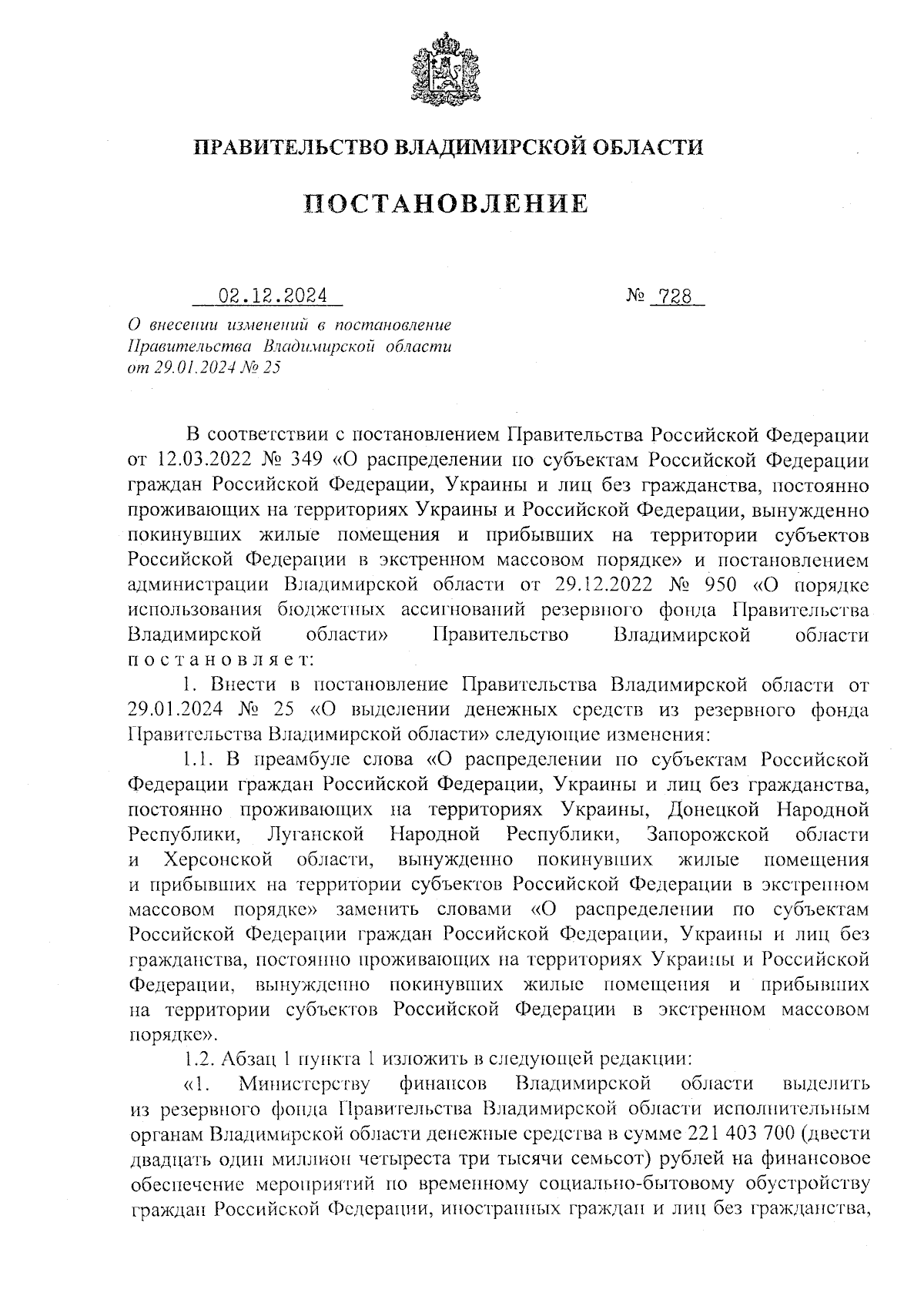 ПРАВИТЕЛЬСТВО ВЛАДИМИРСКОЙ ОБЛАСТИ

ПОСТАНОВЛЕНИЕ

02.12.2024 № 728

О внесении изменений в постановление Правительства Владимирской области от 29.01.2024 № 25

В соответствии с постановлением Правительства Российской Федерации от 12.03.2022 № 349 «О распределении по субъектам Российской Федерации граждан Российской Федерации, Украины и лиц без гражданства, постоянно проживающих на территориях Украины и Российской Федерации, вынужденно покинувших жилые помещения и прибывших на территории субъектов Российской Федерации в экстренном массовом порядке» и постановлением администрации Владимирской области от 29.12.2022 № 950 «О порядке использования бюджетных ассигнований резервного фонда Правительства Владимирской области» Правительство Владимирской области постановляет:

1. Внести в постановление Правительства Владимирской области от 29.01.2024 № 25 «О выделении денежных средств из резервного фонда Правительства Владимирской области» следующие изменения:

1.1. В преамбуле слова «О распределении по субъектам Российской Федерации граждан Российской Федерации, Украины и лиц без гражданства, постоянно проживающих на территориях Украины, Донецкой Народной Республики, Луганской Народной Республики, Запорожской области и Херсонской области, вынужденно покинувших жилые помещения и прибывших на территории субъектов Российской Федерации в экстренном массовом порядке» заменить словами «О распределении по субъектам Российской Федерации граждан Российской Федерации, Украины и лиц без гражданства, постоянно проживающих на территориях Украины и Российской Федерации, вынужденно покинувших жилые помещения и прибывших на территории субъектов Российской Федерации в экстренном массовом порядке».

1.2. Абзац 1 пункта 1 изложить в следующей редакции:

«1. Министерству финансов Владимирской области выделить из резервного фонда Правительства Владимирской области исполнительным органам Владимирской области денежные средства в сумме 221 403 700 (двести двадцать один миллион четыреста три тысячи семьсот) рублей на финансовое обеспечение мероприятий по временному социально-бытовому обустройству граждан Российской Федерации, иностранных граждан и лиц без гражданства,